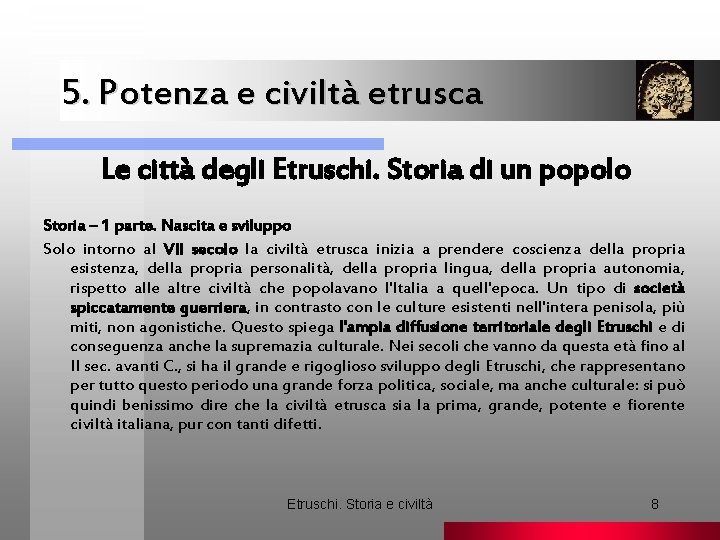 5. Potenza e civiltà etrusca

Le città degli Etruschi. Storia di un popolo

Storia – 1 parte. Nascita e sviluppo

Solo intorno al VII secolo la civiltà etrusca inizia a prendere coscienza della propria esistenza, della propria personalità, della propria lingua, della propria autonomia, rispetto alle altre civiltà che popolavano l'Italia a quell'epoca. Un tipo di società spiccatamente guerriera, in contrasto con le culture esistenti nell'intera penisola, più miti, non agonistiche. Questo spiega l'ampia diffusione territoriale degli Etruschi e di conseguenza anche la supremazia culturale. Nei secoli che vanno da questa età fino al II sec. avanti C., si ha il grande e rigoglioso sviluppo degli Etruschi, che rappresentano per tutto questo periodo una grande forza politica, sociale, ma anche culturale: si può quindi benissimo dire che la civiltà etrusca sia la prima, grande, potente e fiorente civiltà italiana, pur con tanti difetti.

Etruschi. Storia e civiltà

8